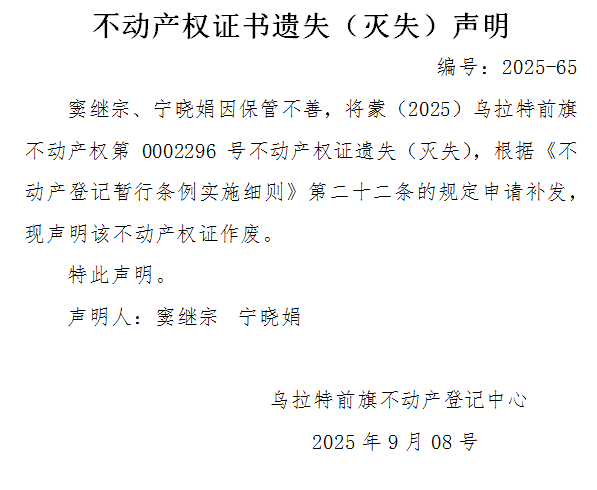 不动产权证书遗失（灭失）声明

编号：2025-65

窦继宗、宁晓娟因保管不善，将蒙（2025）乌拉特前旗不动产权第0002296号不动产权证遗失（灭失），根据《不动产登记暂行条例实施细则》第二十二条的规定申请补发，现声明该不动产权证作废。

特此声明。

声明人：窦继宗 宁晓娟

乌拉特前旗不动产登记中心

2025年9月08号